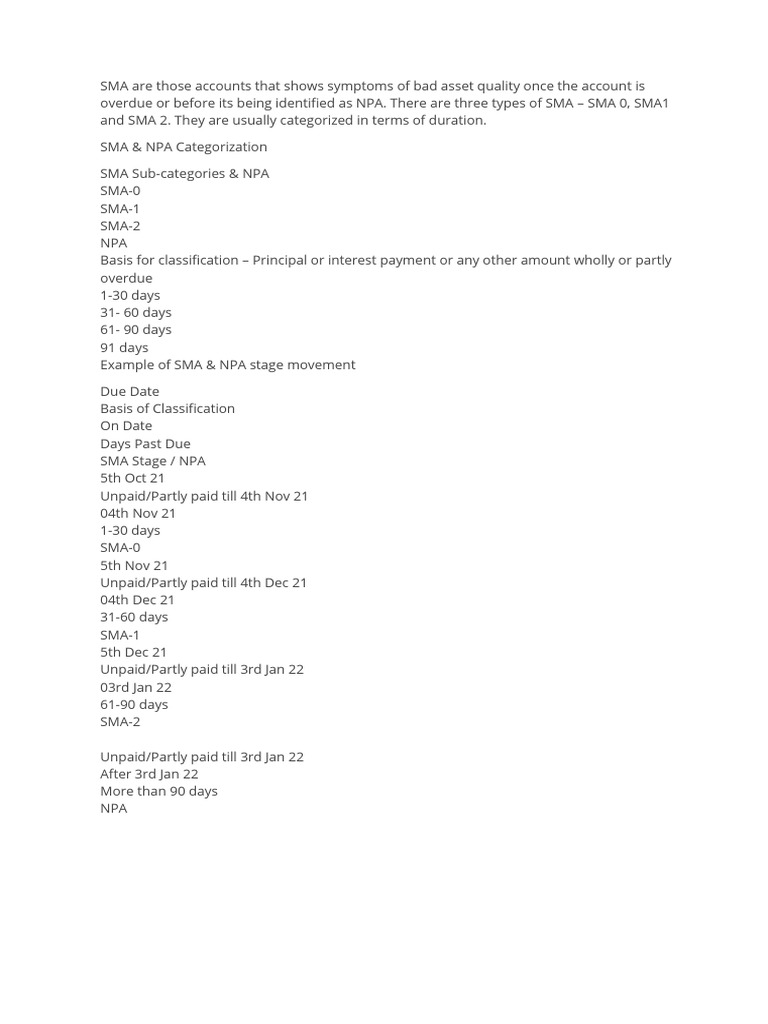 SMA are those accounts that shows symptoms of bad asset quality once the account is overdue or before its being identified as NPA. There are three types of SMA – SMA 0, SMA1 and SMA 2. They are usually categorized in terms of duration.

SMA & NPA Categorization

SMA Sub-categories & NPA
SMA-0
SMA-1
SMA-2
NPA
Basis for classification – Principal or interest payment or any other amount wholly or partly overdue
1-30 days
31- 60 days
61- 90 days
91 days
Example of SMA & NPA stage movement

Due Date
Basis of Classification
On Date
Days Past Due
SMA Stage / NPA
5th Oct 21
Unpaid/Partly paid till 4th Nov 21
04th Nov 21
1-30 days
SMA-0
5th Nov 21
Unpaid/Partly paid till 4th Dec 21
04th Dec 21
31-60 days
SMA-1
5th Dec 21
Unpaid/Partly paid till 3rd Jan 22
03rd Jan 22
61-90 days
SMA-2

Unpaid/Partly paid till 3rd Jan 22
After 3rd Jan 22
More than 90 days
NPA